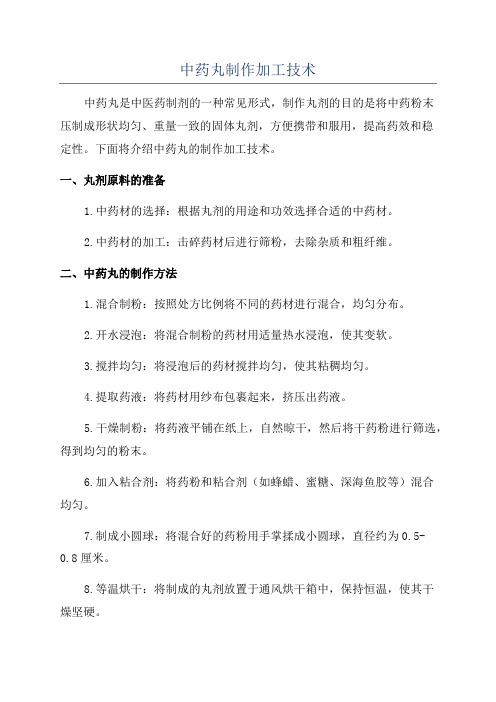 中药丸制作加工技术

中药丸是中医药制剂的一种常见形式，制作丸剂的目的是将中药粉末压制成形状均匀、重量一致的固体丸剂，方便携带和服用，提高药效和稳定性。下面将介绍中药丸的制作加工技术。

一、丸剂原料的准备

1.中药材的选择：根据丸剂的用途和功效选择合适的中药材。

2.中药材的加工：击碎药材后进行筛粉，去除杂质和粗纤维。

二、中药丸的制作方法

1.混合制粉：按照处方比例将不同的药材进行混合，均匀分布。

2.开水浸泡：将混合制粉的药材用适量热水浸泡，使其变软。

3.搅拌均匀：将浸泡后的药材搅拌均匀，使其粘稠均匀。

4.提取药液：将药材用纱布包裹起来，挤压出药液。

5.干燥制粉：将药液平铺在纸上，自然晾干，然后将干药粉进行筛选，得到均匀的粉末。

6.加入粘合剂：将药粉和粘合剂（如蜂蜡、蜜糖、深海鱼胶等）混合均匀。

7.制成小圆球：将混合好的药粉用手掌揉成小圆球，直径约为0.5-0.8厘米。

8.等温烘干：将制成的丸剂放置于通风烘干箱中，保持恒温，使其干燥坚硬。